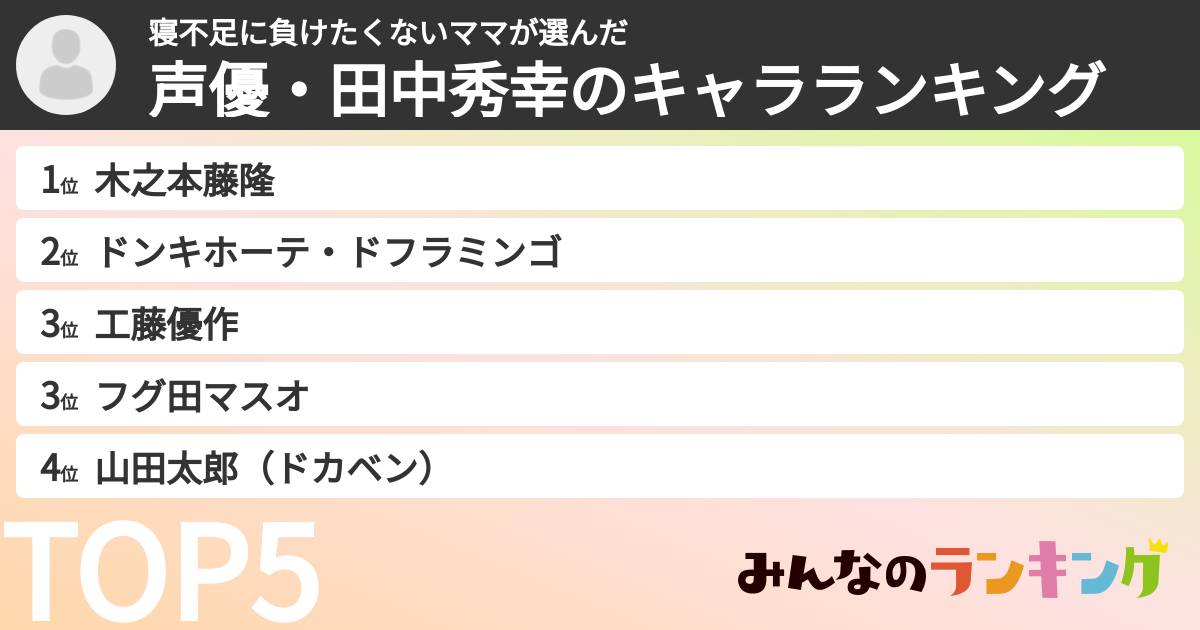 寝不足に負けたくないママが選んだ
声優・田中秀幸のキャラランキング

1位 木之本藤隆
2位 ドンキホーテ・ドフラミンゴ
3位 工藤優作
3位 フグ田マスオ
4位 山田太郎（ドカベン）

TOP5

みんなのランキング